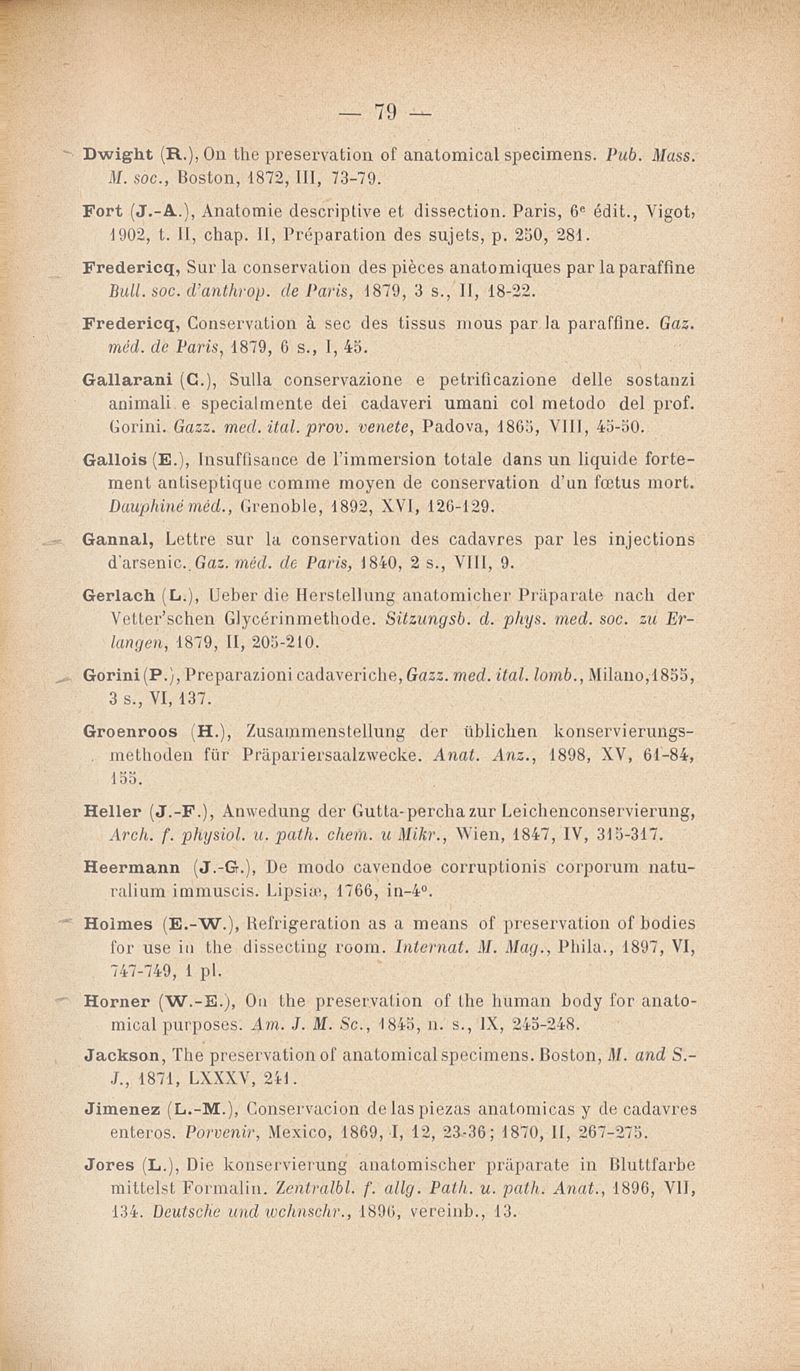 — 79 —

Dwight (R.), On the preservation of anatomical specimens. Pub. Mass. M. soc., Boston, 1872, III, 73-79.

Fort (J.-A.), Anatomie descriptive et dissection. Paris, 6e édit., Vigot, 1902, t. II, chap. II, Préparation des sujets, p. 250, 281.

Fredericq, Sur la conservation des pièces anatomiques par la paraffine Bull. soc. d'anthrop. de Paris, 1879, 3 s., II, 18-22.

Fredericq, Conservation à sec des tissus mous par la paraffine. Gaz. méd. de Paris, 1879, 6 s., I, 45.

Gallarani (G.), Sulla conservazione e petrificazione delle sostanzi animali e specialmente dei cadaveri umani col metodo del prof. Gorini. Gazz. med. ital. prov. venete, Padova, 1865, VIII, 45-50.

Gallois (E.), Insuffisance de l'immersion totale dans un liquide fortement antiseptique comme moyen de conservation d'un fœtus mort. Dauphiné méd., Grenoble, 1892, XVI, 126-129.

Gannal, Lettre sur la conservation des cadavres par les injections d'arsenic. Gaz. méd. de Paris, 1840, 2 s., VIII, 9.

Gerlach (L.), Ueber die Herstellung anatomicher Präparate nach der Vetter'schen Glycérinmethode. Sitzungsb. d. phys. med. soc. zu Erlangen, 1879, II, 205-210.

Gorini (P.), Preparazioni cadaveriche, Gazz. med. ital. lomb., Milano, 1855, 3 s., VI, 137.

Groenroos (H.), Zusammenstellung der üblichen konservierungsmethoden für Präpariersaalzwecke. Anat. Anz., 1898, XV, 61-84, 155.

Heller (J.-F.), Anwedung der Gutta-percha zur Leichenconservierung, Arch. f. physiol. u. path. chem. u Mikr., Wien, 1847, IV, 315-317.

Heermann (J.-G.), De modo cavendoe corruptionis corporum naturalium immuscis. Lipsiæ, 1766, in-4°.

Holmes (E.-W.), Refrigeration as a means of preservation of bodies for use in the dissecting room. Internat. M. Mag., Phila., 1897, VI, 747-749, 1 pl.

Horner (W.-E.), On the preservation of the human body for anatomical purposes. Am. J. M. Sc., 1845, n. s., IX, 245-248.

Jackson, The preservation of anatomical specimens. Boston, M. and S.-J., 1871, LXXXV, 241.

Jimenez (L.-M.), Conservacion de las piezas anatomicas y de cadavres enteros. Porvenir, Mexico, 1869, I, 12, 23-36; 1870, II, 267-275.

Jores (L.), Die konservierung anatomischer präparate in Bluttfarbe mittelst Formalin. Zentralbl. f. allg. Path. u. path. Anat., 1896, VII, 134. Deutsche und wchnschr., 1896, vereinb., 13.